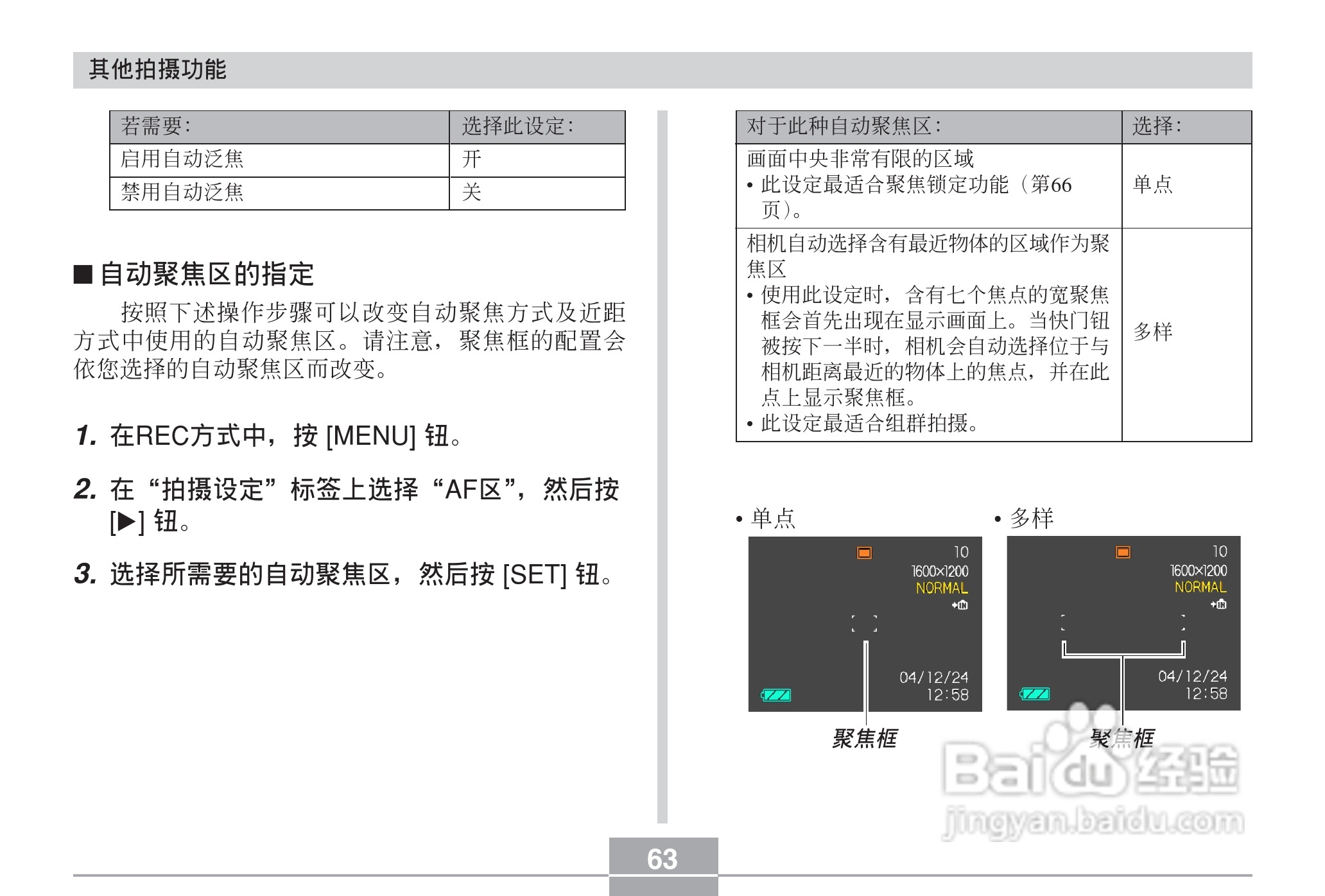 其他拍摄功能

| 若需要: | 选择此设定: |
|---|---|
| 启用自动泛焦 | 开 |
| 禁用自动泛焦 | 关 |

■ 自动聚焦区的指定

按照下述操作步骤可以改变自动聚焦方式及近距方式中使用的自动聚焦区。请注意，聚焦框的配置会依您选择的自动聚焦区而改变。

1. 在REC方式中，按 [MENU] 钮。

2. 在“拍摄设定”标签上选择“AF区”，然后按 [▶] 钮。

3. 选择所需要的自动聚焦区，然后按 [SET] 钮。

| 对于此种自动聚焦区: | 选择: |
|---|---|
| 画面中央非常有限的区域 • 此设定最适合聚焦锁定功能（第66页）。 | 单点 |
| 相机自动选择含有最近物体的区域作为聚焦区 • 使用此设定时，含有七个焦点的宽聚焦框会首先出现在显示画面上。当快门钮被按下一半时，相机会自动选择位于与相机距离最近的物体上的焦点，并在此点上显示聚焦框。 • 此设定最适合组群拍摄。 | 多样 |

• 单点

10
1600×1200
NORMAL
04/12/24
12:58

聚焦框

• 多样

10
1600×1200
NORMAL
04/12/24
12:58

聚焦框

Baidu经验
jingyan.baidu.com

63